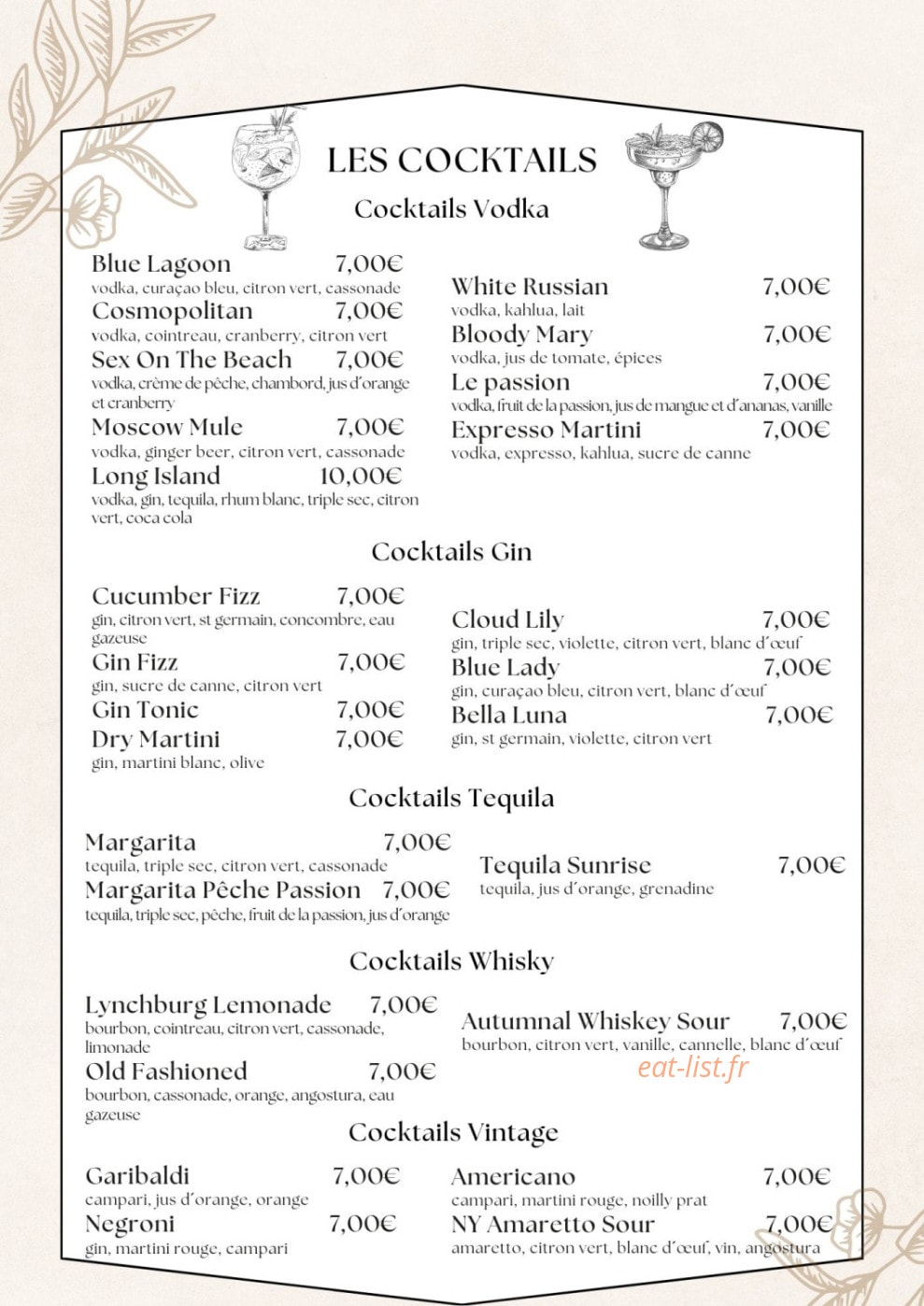 LES COCKTAILS

Cocktails Vodka

Blue Lagoon 7,00€
vodka, curaçao bleu, citron vert, cassonade

Cosmopolitan 7,00€
vodka, cointreau, cranberry, citron vert

Sex On The Beach 7,00€
vodka, crème de pêche, chambord, jus d'orange et cranberry

Moscow Mule 7,00€
vodka, ginger beer, citron vert, cassonade

Long Island 10,00€
vodka, gin, tequila, rhum blanc, triple sec, citron vert, coca cola

White Russian 7,00€
vodka, kahlua, lait

Bloody Mary 7,00€
vodka, jus de tomate, épices

Le passion 7,00€
vodka, fruit de la passion, jus de mangue et d'ananas, vanille

Expresso Martini 7,00€
vodka, expresso, kahlua, sucre de canne

Cocktails Gin

Cucumber Fizz 7,00€
gin, citron vert, st germain, concombre, eau gazeuse

Gin Fizz 7,00€
gin, sucre de canne, citron vert

Gin Tonic 7,00€

Dry Martini 7,00€
gin, martini blanc, olive

Cloud Lily 7,00€
gin, triple sec, violette, citron vert, blanc d'œuf

Blue Lady 7,00€
gin, curaçao bleu, citron vert, blanc d'œuf

Bella Luna 7,00€
gin, st germain, violette, citron vert

Cocktails Tequila

Margarita 7,00€
tequila, triple sec, citron vert, cassonade

Margarita Pêche Passion 7,00€
tequila, triple sec, pêche, fruit de la passion, jus d'orange

Tequila Sunrise 7,00€
tequila, jus d'orange, grenadine

Cocktails Whisky

Lynchburg Lemonade 7,00€
bourbon, cointreau, citron vert, cassonade, limonade

Old Fashioned 7,00€
bourbon, cassonade, orange, angostura, eau gazeuse

Autumnal Whiskey Sour 7,00€
bourbon, citron vert, vanille, cannelle, blanc d'œuf

Cocktails Vintage

Garibaldi 7,00€
campari, jus d'orange, orange

Negroni 7,00€
gin, martini rouge, campari

Americano 7,00€
campari, martini rouge, noilly prat

NY Amaretto Sour 7,00€
amaretto, citron vert, blanc d'œuf, vin, angostura

eat-list.fr